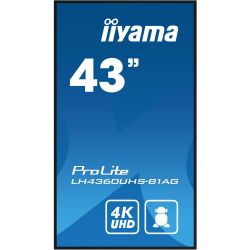 iiyama

43"

ProLite
LH4360UHS-B1AG

4K
UHD